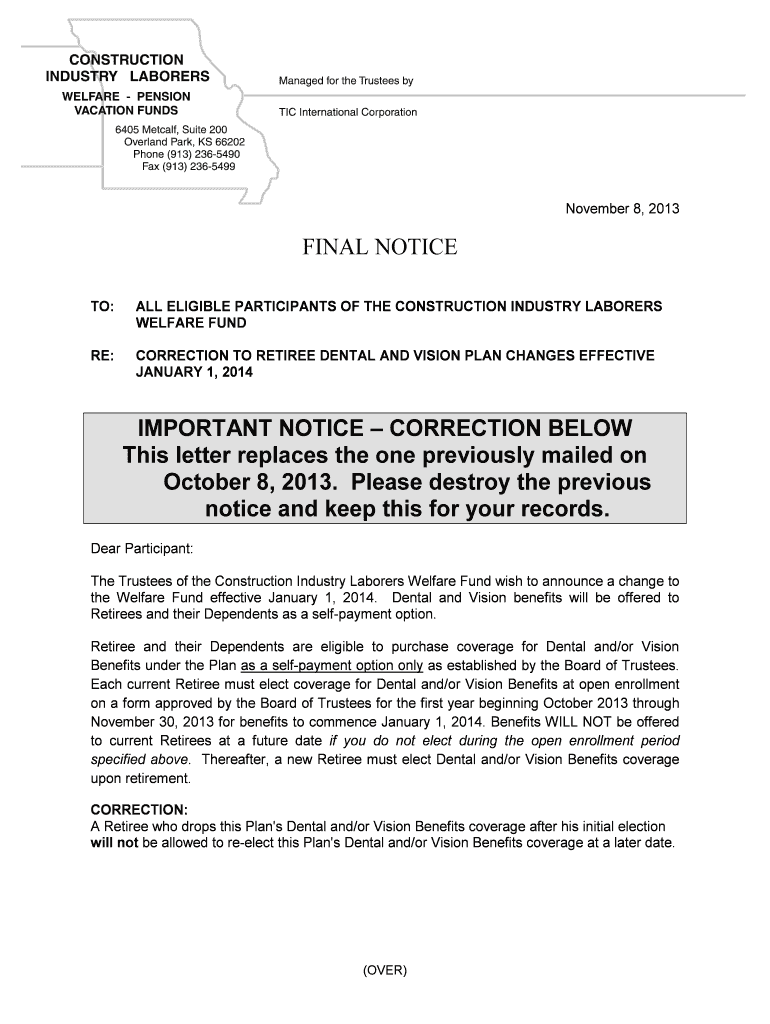 CONSTRUCTION INDUSTRY LABORERS
WELFARE - PENSION VACATION FUNDS
6405 Metcalf, Suite 200
Overland Park, KS 66202
Phone (913) 236-5490
Fax (913) 236-5499

Managed for the Trustees by

TIC International Corporation

November 8, 2013

FINAL NOTICE

TO: ALL ELIGIBLE PARTICIPANTS OF THE CONSTRUCTION INDUSTRY LABORERS WELFARE FUND

RE: CORRECTION TO RETIREE DENTAL AND VISION PLAN CHANGES EFFECTIVE JANUARY 1, 2014

IMPORTANT NOTICE – CORRECTION BELOW
This letter replaces the one previously mailed on October 8, 2013. Please destroy the previous notice and keep this for your records.

Dear Participant:

The Trustees of the Construction Industry Laborers Welfare Fund wish to announce a change to the Welfare Fund effective January 1, 2014. Dental and Vision benefits will be offered to Retirees and their Dependents as a self-payment option.

Retiree and their Dependents are eligible to purchase coverage for Dental and/or Vision Benefits under the Plan as a self-payment option only as established by the Board of Trustees. Each current Retiree must elect coverage for Dental and/or Vision Benefits at open enrollment on a form approved by the Board of Trustees for the first year beginning October 2013 through November 30, 2013 for benefits to commence January 1, 2014. Benefits WILL NOT be offered to current Retirees at a future date if you do not elect during the open enrollment period specified above. Thereafter, a new Retiree must elect Dental and/or Vision Benefits coverage upon retirement.

CORRECTION:
A Retiree who drops this Plan's Dental and/or Vision Benefits coverage after his initial election will not be allowed to re-elect this Plan's Dental and/or Vision Benefits coverage at a later date.

(OVER)